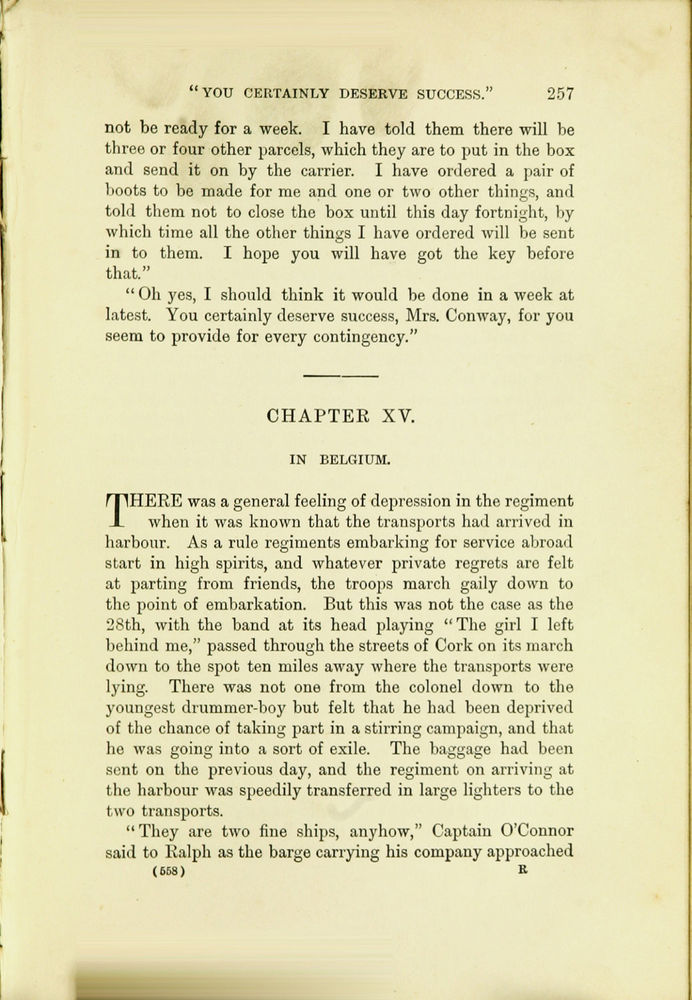 "YOU CERTAINLY DESERVE SUCCESS." 257

not be ready for a week. I have told them there will be three or four other parcels, which they are to put in the box and send it on by the carrier. I have ordered a pair of boots to be made for me and one or two other things, and told them not to close the box until this day fortnight, by which time all the other things I have ordered will be sent in to them. I hope you will have got the key before that."

"Oh yes, I should think it would be done in a week at latest. You certainly deserve success, Mrs. Conway, for you seem to provide for every contingency."

CHAPTER XV.

IN BELGIUM.

THERE was a general feeling of depression in the regiment when it was known that the transports had arrived in harbour. As a rule regiments embarking for service abroad start in high spirits, and whatever private regrets are felt at parting from friends, the troops march gaily down to the point of embarkation. But this was not the case as the 28th, with the band at its head playing "The girl I left behind me," passed through the streets of Cork on its march down to the spot ten miles away where the transports were lying. There was not one from the colonel down to the youngest drummer-boy but felt that he had been deprived of the chance of taking part in a stirring campaign, and that he was going into a sort of exile. The baggage had been sent on the previous day, and the regiment on arriving at the harbour was speedily transferred in large lighters to the two transports.

"They are two fine ships, anyhow," Captain O'Connor said to Ralph as the barge carrying his company approached

(558) R